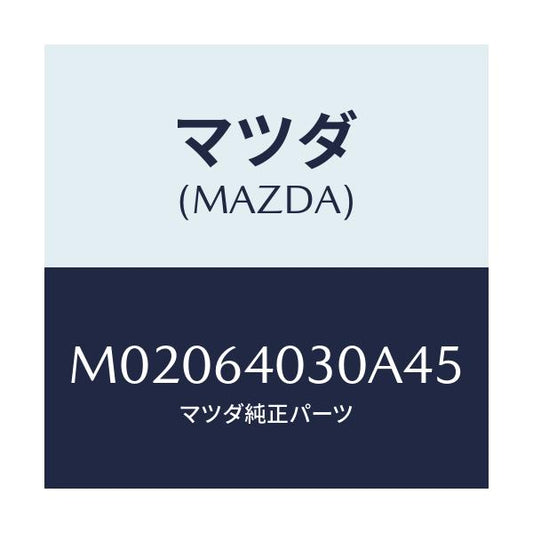 マツダ
(MAZDA)

M02064030A45
マツダ純正パーツ